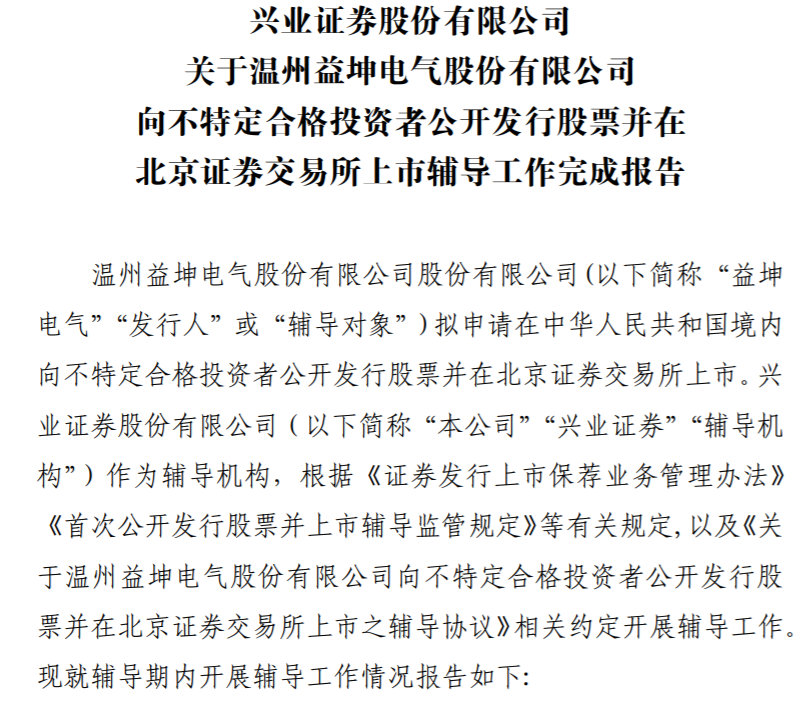 兴业证券股份有限公司
关于温州益坤电气股份有限公司
向不特定合格投资者公开发行股票并在
北京证券交易所上市辅导工作完成报告

温州益坤电气股份有限公司股份有限公司（以下简称“益坤电气”“发行人”或“辅导对象”）拟申请在中华人民共和国境内向不特定合格投资者公开发行股票并在北京证券交易所上市。兴业证券股份有限公司（以下简称“本公司”“兴业证券”“辅导机构”）作为辅导机构，根据《证券发行上市保荐业务管理办法》《首次公开发行股票并上市辅导监管规定》等有关规定，以及《关于温州益坤电气股份有限公司向不特定合格投资者公开发行股票并在北京证券交易所上市之辅导协议》相关约定开展辅导工作。现就辅导期内开展辅导工作情况报告如下：